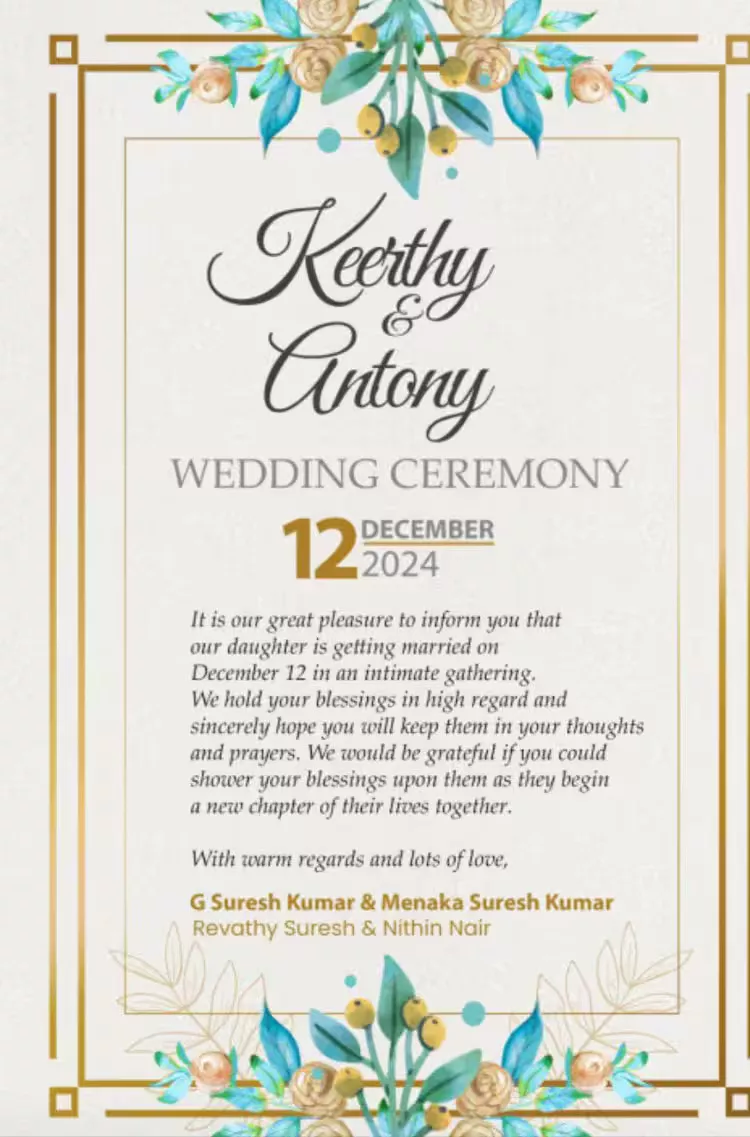 Keerthy
&
Antony

WEDDING CEREMONY

12 DECEMBER
2024

It is our great pleasure to inform you that our daughter is getting married on December 12 in an intimate gathering. We hold your blessings in high regard and sincerely hope you will keep them in your thoughts and prayers. We would be grateful if you could shower your blessings upon them as they begin a new chapter of their lives together.

With warm regards and lots of love,

G Suresh Kumar & Menaka Suresh Kumar
Revathy Suresh & Nithin Nair